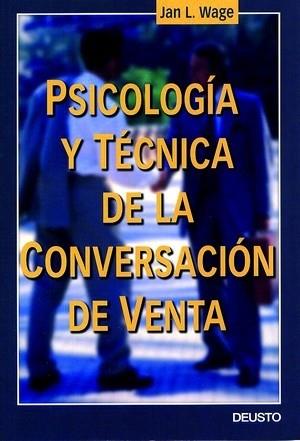 Jan L. Wage

PSICOLOGÍA Y TÉCNICA DE LA CONVERSACIÓN DE VENTA

DEUSTO